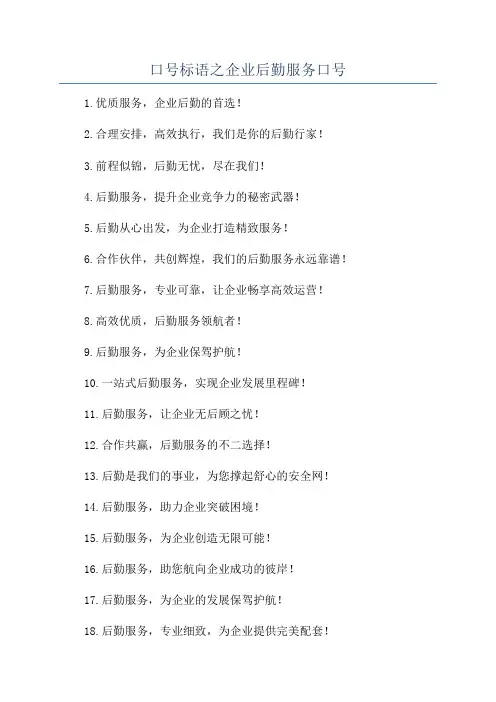 口号标语之企业后勤服务口号

1.优质服务，企业后勤的首选！

2.合理安排，高效执行，我们是你的后勤行家！

3.前程似锦，后勤无忧，尽在我们！

4.后勤服务，提升企业竞争力的秘密武器！

5.后勤从心出发，为企业打造精致服务！

6.合作伙伴，共创辉煌，我们的后勤服务永远靠谱！

7.后勤服务，专业可靠，让企业畅享高效运营！

8.高效优质，后勤服务领航者！

9.后勤服务，为企业保驾护航！

10.一站式后勤服务，实现企业发展里程碑！

11.后勤服务，让企业无后顾之忧！

12.合作共赢，后勤服务的不二选择！

13.后勤是我们的事业，为您撑起舒心的安全网！

14.后勤服务，助力企业突破困境！

15.后勤服务，为企业创造无限可能！

16.后勤服务，助您航向企业成功的彼岸！

17.后勤服务，为企业的发展保驾护航！

18.后勤服务，专业细致，为企业提供完美配套！